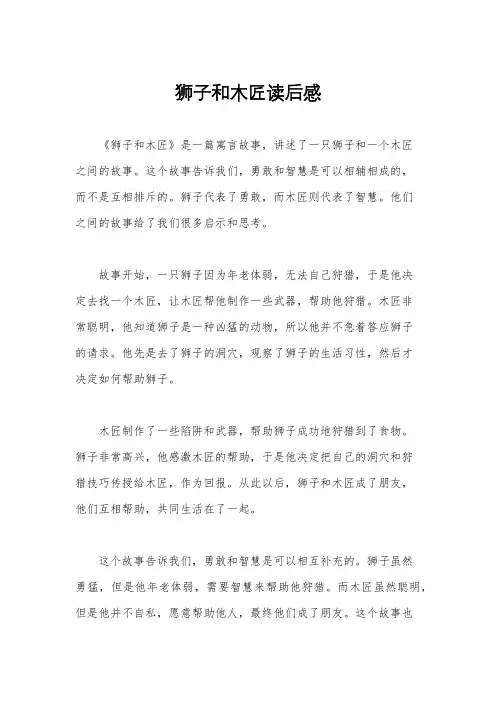 狮子和木匠读后感

《狮子和木匠》是一篇寓言故事，讲述了一只狮子和一个木匠之间的故事。这个故事告诉我们，勇敢和智慧是可以相辅相成的，而不是互相排斥的。狮子代表了勇敢，而木匠则代表了智慧。他们之间的故事给了我们很多启示和思考。

故事开始，一只狮子因为年老体弱，无法自己狩猎，于是他决定去找一个木匠，让木匠帮他制作一些武器，帮助他狩猎。木匠非常聪明，他知道狮子是一种凶猛的动物，所以他并不急着答应狮子的请求。他先是去了狮子的洞穴，观察了狮子的生活习性，然后才决定如何帮助狮子。

木匠制作了一些陷阱和武器，帮助狮子成功地狩猎到了食物。狮子非常高兴，他感激木匠的帮助，于是他决定把自己的洞穴和狩猎技巧传授给木匠，作为回报。从此以后，狮子和木匠成了朋友，他们互相帮助，共同生活在了一起。

这个故事告诉我们，勇敢和智慧是可以相互补充的。狮子虽然勇猛，但是他年老体弱，需要智慧来帮助他狩猎。而木匠虽然聪明，但是他并不自私，愿意帮助他人，最终他们成了朋友。这个故事也